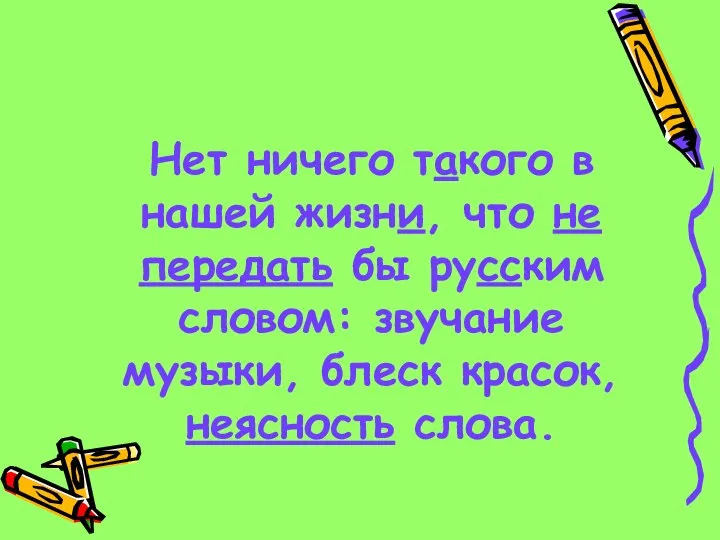 Нет ничего такого в нашей жизни, что не передать бы русским словом: звучание музыки, блеск красок, неясность слова.